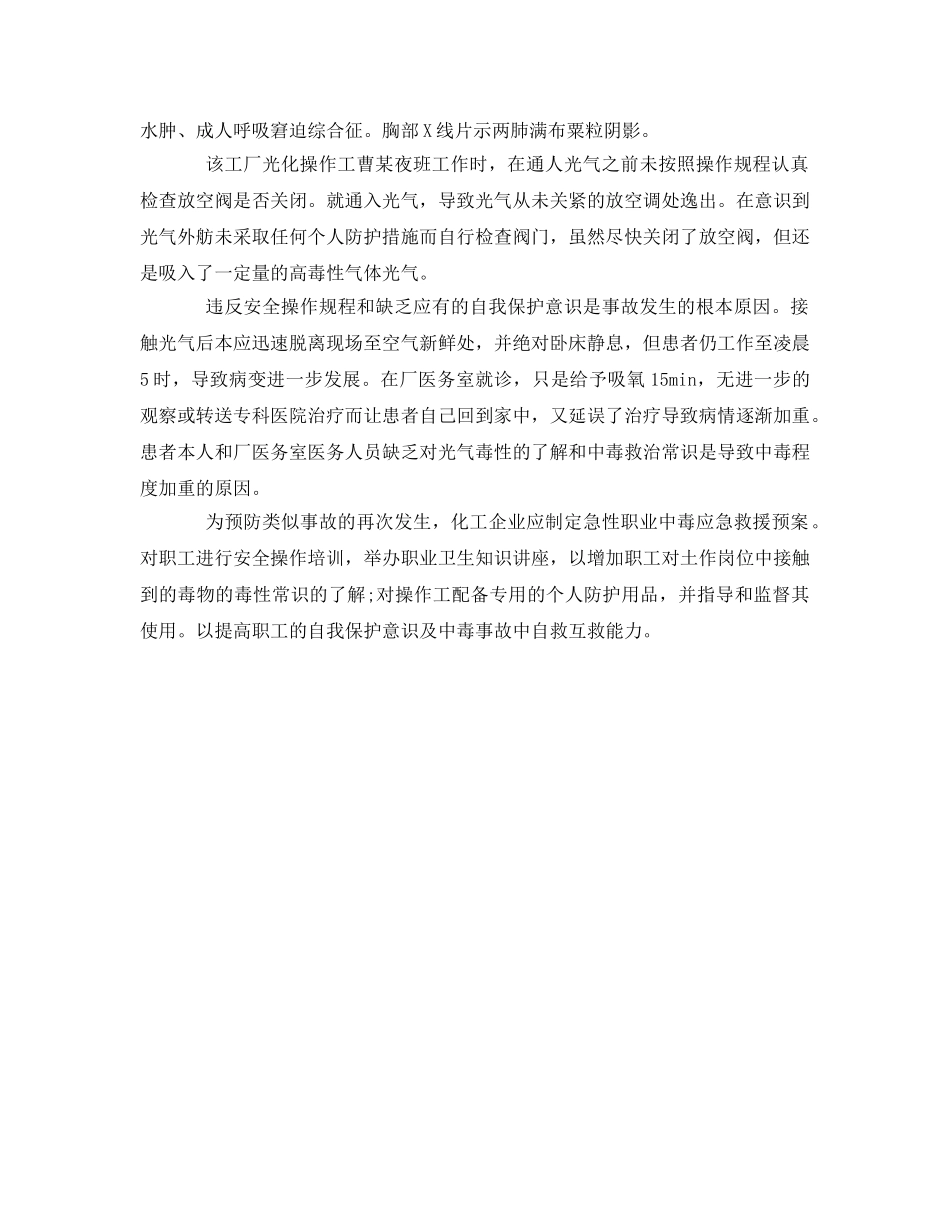 水肿、成人呼吸窘迫综合征。胸部X线片示两肺满布粟粒阴影。

该工厂光化操作工曹某夜班工作时，在通人光气之前未按照操作规程认真检查放空阀是否关闭。就通入光气，导致光气从未关紧的放空调处逸出。在意识到光气外舫未采取任何个人防护措施而自行检查阀门，虽然尽快关闭了放空阀，但还是吸入了一定量的高毒性气体光气。

违反安全操作规程和缺乏应有的自我保护意识是事故发生的根本原因。接触光气后本应迅速脱离现场至空气新鲜处，并绝对卧床静息，但患者仍工作至凌晨5时，导致病变进一步发展。在厂医务室就诊，只是给予吸氧15min，无进一步的观察或转送专科医院治疗而让患者自己回到家中，又延误了治疗导致病情逐渐加重。患者本人和厂医务室医务人员缺乏对光气毒性的了解和中毒救治常识是导致中毒程度加重的原因。

为预防类似事故的再次发生，化工企业应制定急性职业中毒应急救援预案。对职工进行安全操作培训，举办职业卫生知识讲座，以增加职工对土作岗位中接触到的毒物的毒性常识的了解;对操作工配备专用的个人防护用品，并指导和监督其使用。以提高职工的自我保护意识及中毒事故中自救互救能力。